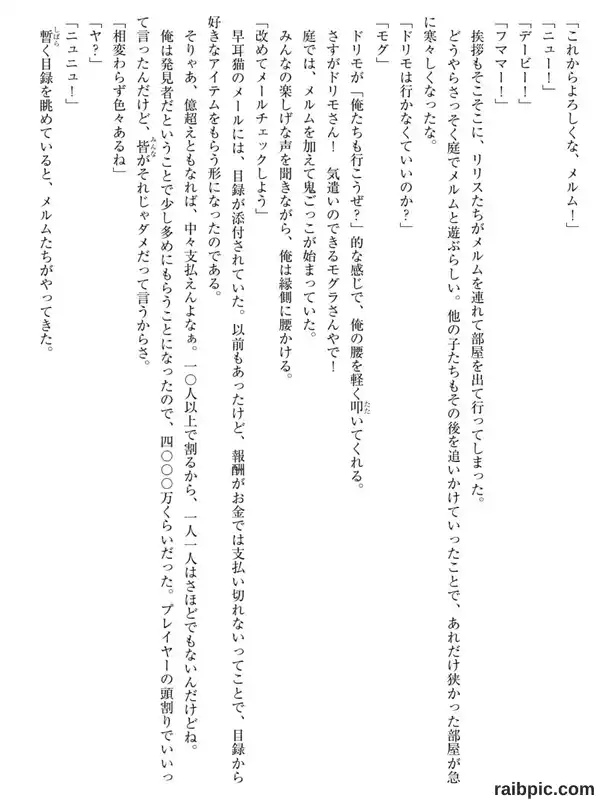 「これからよろしくな、メルム！」
「ニュー！」
「デービー！」
「フママー！」
挨拶もそこそこに、リリスたちがメルムを連れて部屋を出て行ってしまった。
どうやらさっそく庭でメルムと遊ぶらしい。他の子たちもその後を追いかけていったことで、あれだけ狭かった部屋が急に寒々しくなったな。
「ドリモは行かなくていいのか？」
「モグ」
ドリモが「俺たちも行こうぜ？」的な感じで、俺の腰を軽く叩いてくれる。
さすがドリモさん！　気遣いのできるモグラさんやで！
庭では、メルムを加えて鬼ごっこが始まっていた。
みんなの楽しげな声を聞きながら、俺は縁側に腰かける。
「改めてメールチェックしよう」
早耳猫のメールには、目録が添付されていた。以前もあったけど、報酬がお金では支払い切れないってことで、目録から好きなアイテムをもらう形になったのである。
そりゃあ、億超えともなれば、中々支払えんよなぁ。一〇人以上で割るから、一人一人はさほどでもないんだけどね。
俺は発見者だということで少し多めにもらうことになったので、四〇〇〇万くらいだった。プレイヤーの頭割りでいいって言ったんだけど、皆がそれじゃダメだって言うからさ。
「相変わらず色々あるね」
「ヤ？」
「ニュニュ！」
暫く目録を眺めていると、メルムたちがやってきた。

raibpic.com